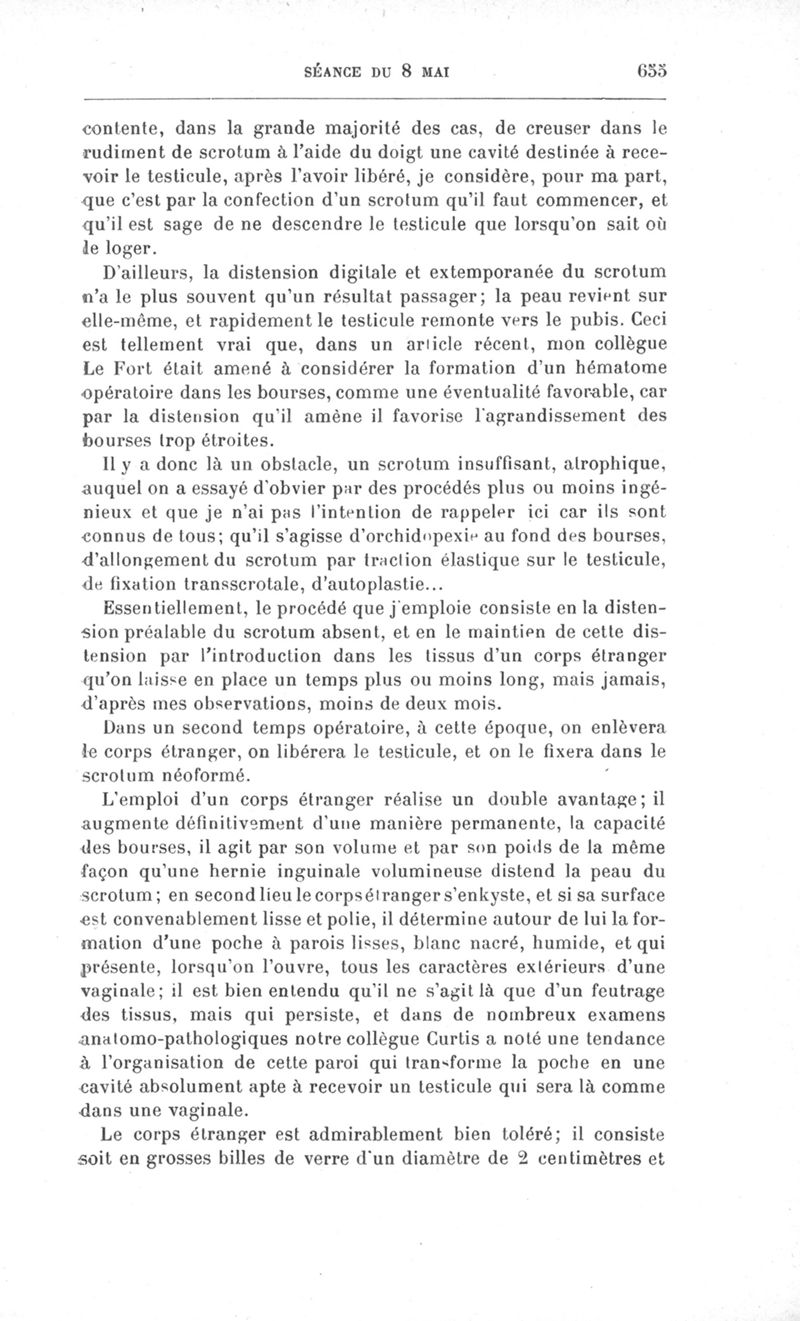 SÉANCE DU 8 MAI 655

contente, dans la grande majorité des cas, de creuser dans le rudiment de scrotum à l'aide du doigt une cavité destinée à recevoir le testicule, après l'avoir libéré, je considère, pour ma part, que c'est par la confection d'un scrotum qu'il faut commencer, et qu'il est sage de ne descendre le testicule que lorsqu'on sait où le loger.

D'ailleurs, la distension digitale et extemporanée du scrotum n'a le plus souvent qu'un résultat passager; la peau revient sur elle-même, et rapidement le testicule remonte vers le pubis. Ceci est tellement vrai que, dans un article récent, mon collègue Le Fort était amené à considérer la formation d'un hématome opératoire dans les bourses, comme une éventualité favorable, car par la distension qu'il amène il favorise l'agrandissement des bourses trop étroites.

Il y a donc là un obstacle, un scrotum insuffisant, atrophique, auquel on a essayé d'obvier par des procédés plus ou moins ingénieux et que je n'ai pas l'intention de rappeler ici car ils sont connus de tous; qu'il s'agisse d'orchidopexie au fond des bourses, d'allongement du scrotum par traction élastique sur le testicule, de fixation transscrotale, d'autoplastie...

Essentiellement, le procédé que j'emploie consiste en la distension préalable du scrotum absent, et en le maintien de cette distension par l'introduction dans les tissus d'un corps étranger qu'on laisse en place un temps plus ou moins long, mais jamais, d'après mes observations, moins de deux mois.

Dans un second temps opératoire, à cette époque, on enlèvera le corps étranger, on libérera le testicule, et on le fixera dans le scrotum néoformé.

L'emploi d'un corps étranger réalise un double avantage; il augmente définitivement d'une manière permanente, la capacité des bourses, il agit par son volume et par son poids de la même façon qu'une hernie inguinale volumineuse distend la peau du scrotum; en second lieu le corps étranger s'enkyste, et si sa surface est convenablement lisse et polie, il détermine autour de lui la formation d'une poche à parois lisses, blanc nacré, humide, et qui présente, lorsqu'on l'ouvre, tous les caractères extérieurs d'une vaginale; il est bien entendu qu'il ne s'agit là que d'un feutrage des tissus, mais qui persiste, et dans de nombreux examens anatomo-pathologiques notre collègue Curtis a noté une tendance à l'organisation de cette paroi qui transforme la poche en une cavité absolument apte à recevoir un testicule qui sera là comme dans une vaginale.

Le corps étranger est admirablement bien toléré; il consiste soit en grosses billes de verre d'un diamètre de 2 centimètres et